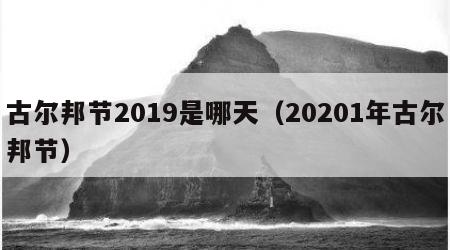 古尔邦节2019是哪天（20201年古尔邦节）